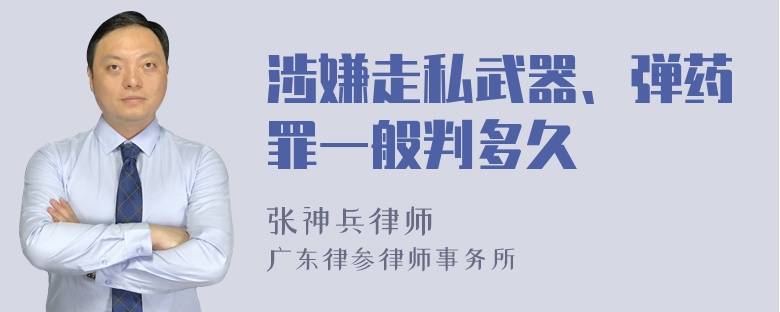 涉嫌走私武器、弹药罪一般判多久

张神兵律师
广东律参律师事务所